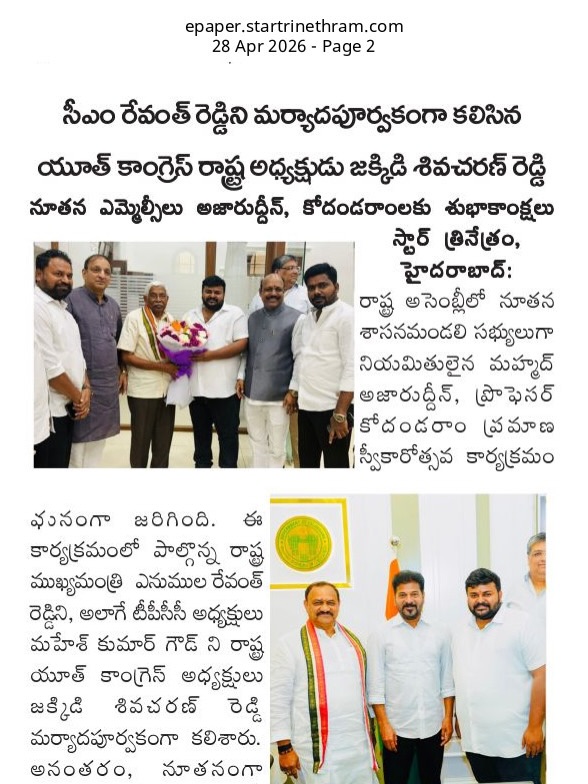 epaper.startrinethram.com
28 Apr 2026 - Page 2

సీఎం రేవంత్ రెడ్డిని మర్యాదపూర్వకంగా కలిసిన యూత్ కాంగ్రెస్ రాష్ట్ర అధ్యక్షుడు జక్కిడి శివచరణ్ రెడ్డి

నూతన ఎమ్మెల్సీలు అజారుద్దీన్, కోదండరాంలకు శుభాకాంక్షలు

స్టార్ త్రినేత్రం, హైదరాబాద్:

రాష్ట్ర అసెంబ్లీలో నూతన శాసనమండలి సభ్యులుగా నియమితులైన మహ్మద్ అజారుద్దీన్, ప్రొఫెసర్ కోదండరాం ప్రమాణ స్వీకారోత్సవ కార్యక్రమం ఘనంగా జరిగింది. ఈ కార్యక్రమంలో పాల్గొన్న రాష్ట్ర ముఖ్యమంత్రి ఎనుముల రేవంత్ రెడ్డిని, అలాగే టీపీసీసీ అధ్యక్షులు మహేశ్ కుమార్ గౌడ్ ని రాష్ట్ర యూత్ కాంగ్రెస్ అధ్యక్షులు జక్కిడి శివచరణ్ రెడ్డి మర్యాదపూర్వకంగా కలిశారు. అనంతరం, నూతనంగా